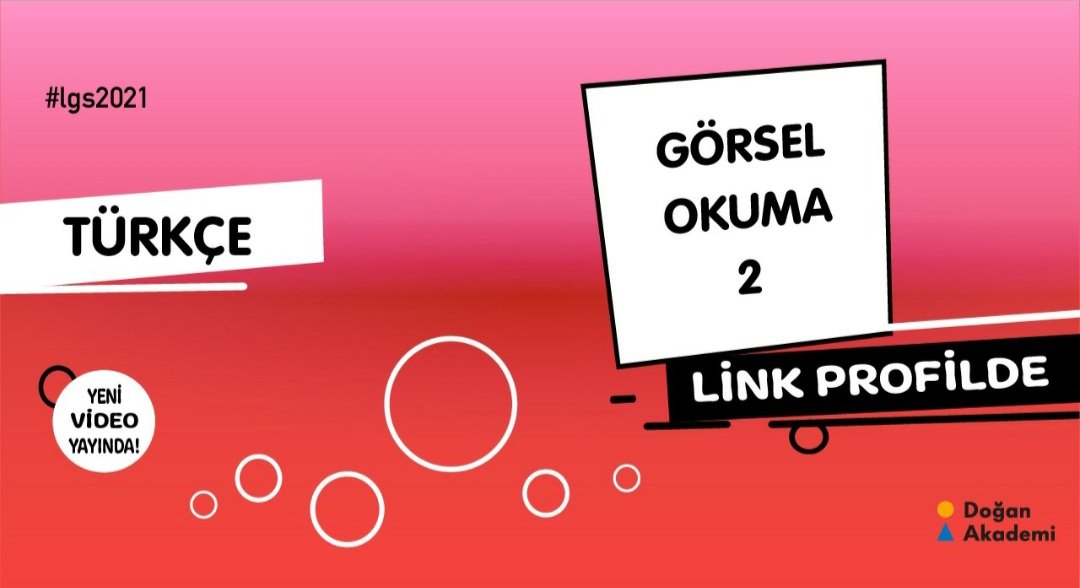 #lgs2021

TÜRKÇE

GÖRSEL OKUMA 2

LİNK PROFİLDE

YENİ VİDEO YAYINDA!

Doğan Akademi